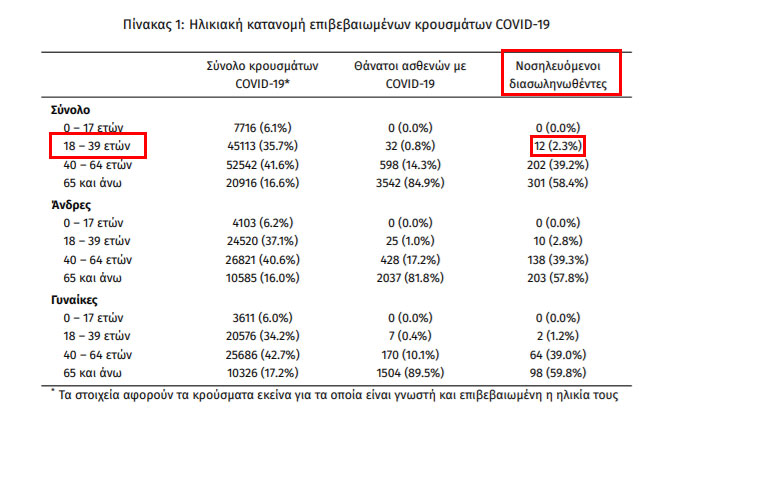 Πίνακας 1: Ηλικιακή κατανομή επιβεβαιωμένων κρουσμάτων COVID-19

|  | Σύνολο κρουσμάτων COVID-19* | Θάνατοι ασθενών με COVID-19 | Νοσηλευόμενοι διασωληνωθέντες |
|---|---|---|---|
| Σύνολο |  |  |  |
| 0 – 17 ετών | 7716 (6.1%) | 0 (0.0%) | 0 (0.0%) |
| 18 – 39 ετών | 45113 (35.7%) | 32 (0.8%) | 12 (2.3%) |
| 40 – 64 ετών | 52542 (41.6%) | 598 (14.3%) | 202 (39.2%) |
| 65 και άνω | 20916 (16.6%) | 3542 (84.9%) | 301 (58.4%) |
| Άνδρες |  |  |  |
| 0 – 17 ετών | 4103 (6.2%) | 0 (0.0%) | 0 (0.0%) |
| 18 – 39 ετών | 24520 (37.1%) | 25 (1.0%) | 10 (2.8%) |
| 40 – 64 ετών | 26821 (40.6%) | 428 (17.2%) | 138 (39.3%) |
| 65 και άνω | 10585 (16.0%) | 2037 (81.8%) | 203 (57.8%) |
| Γυναίκες |  |  |  |
| 0 – 17 ετών | 3611 (6.0%) | 0 (0.0%) | 0 (0.0%) |
| 18 – 39 ετών | 20576 (34.2%) | 7 (0.4%) | 2 (1.2%) |
| 40 – 64 ετών | 25686 (42.7%) | 170 (10.1%) | 64 (39.0%) |
| 65 και άνω | 10326 (17.2%) | 1504 (89.5%) | 98 (59.8%) |

* Τα στοιχεία αφορούν τα κρούσματα εκείνα για τα οποία είναι γνωστή και επιβεβαιωμένη η ηλικία τους